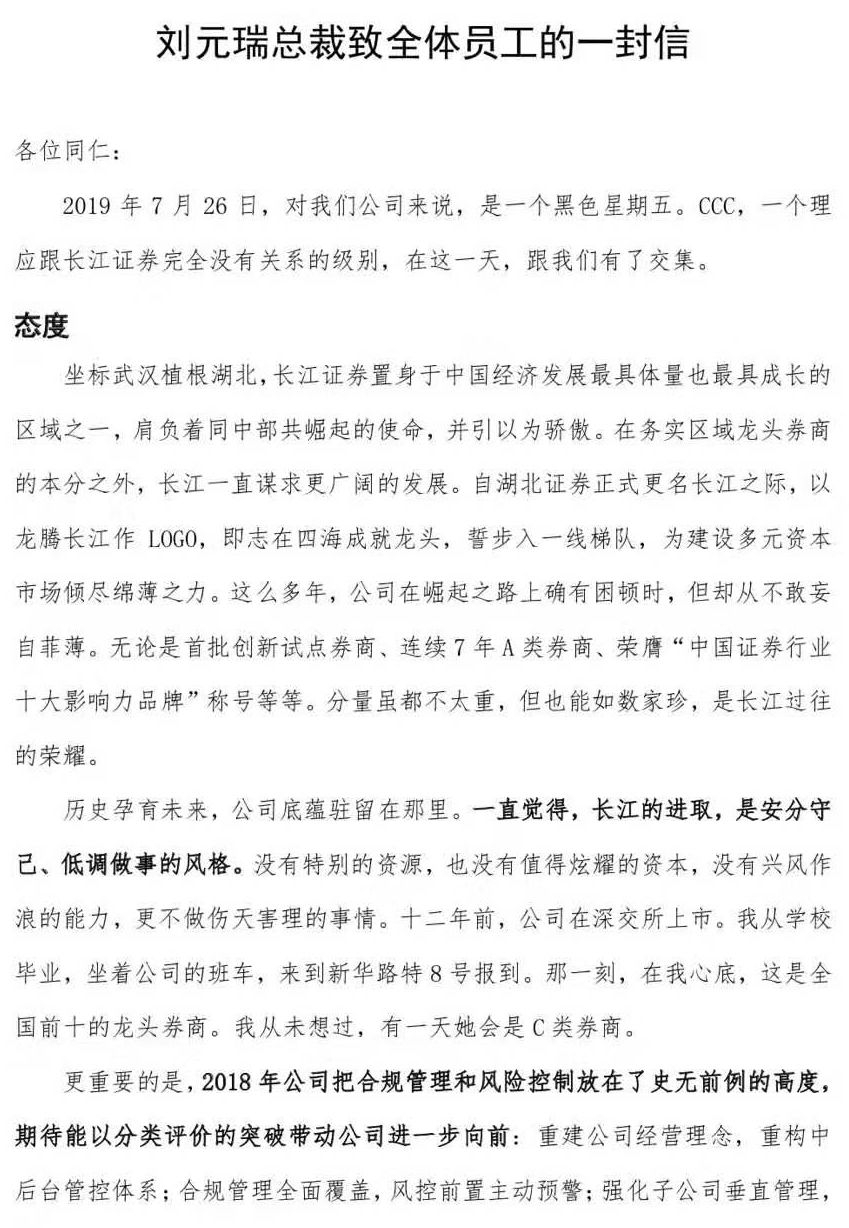 刘元瑞总裁致全体员工的一封信

各位同仁：

2019 年 7 月 26 日，对我们公司来说，是一个黑色星期五。CCC，一个理应跟长江证券完全没有关系的级别，在这一天，跟我们有了交集。

态度

坐标武汉植根湖北，长江证券置身于中国经济发展最具体量也最具成长的区域之一，肩负着同中部共崛起的使命，并引以为骄傲。在务实区域龙头券商的本分之外，长江一直谋求更广阔的发展。自湖北证券正式更名长江之际，以龙腾长江作 LOGO，即志在四海成就龙头，誓步入一线梯队，为建设多元资本市场倾尽绵薄之力。这么多年，公司在崛起之路上确有困顿时，但却从不敢妄自菲薄。无论是首批创新试点券商、连续 7 年 A 类券商、荣膺“中国证券行业十大影响力品牌”称号等等。分量虽都不太重，但也能如数家珍，是长江过往的荣耀。

历史孕育未来，公司底蕴驻留在那里。一直觉得，长江的进取，是安分守己、低调做事的风格。没有特别的资源，也没有值得炫耀的资本，没有兴风作浪的能力，更不做伤天害理的事情。十二年前，公司在深交所上市。我从学校毕业，坐着公司的班车，来到新华路特 8 号报到。那一刻，在我心底，这是全国前十的龙头券商。我从未想过，有一天她会是 C 类券商。

更重要的是，2018 年公司把合规管理和风险控制放在了史无前例的高度，期待能以分类评价的突破带动公司进一步向前：重建公司经营理念，重构中后台管控体系；合规管理全面覆盖，风控前置主动预警；强化子公司垂直管理，